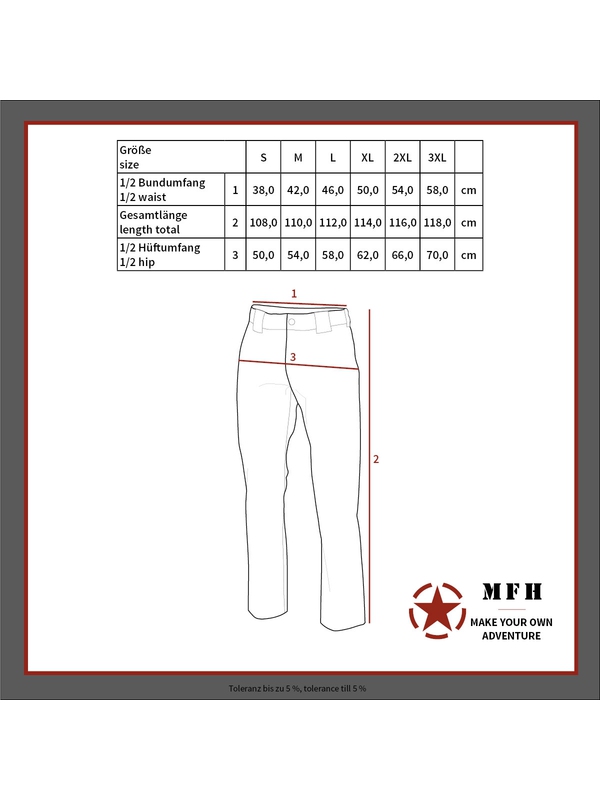 | Größe size | | S | M | L | XL | 2XL | 3XL | |
|---|---|---|---|---|---|---|---|---|
| 1/2 Bundumfang 1/2 waist | 1 | 38,0 | 42,0 | 46,0 | 50,0 | 54,0 | 58,0 | cm |
| Gesamtlänge length total | 2 | 108,0 | 110,0 | 112,0 | 114,0 | 116,0 | 118,0 | cm |
| 1/2 Hüftumfang 1/2 hip | 3 | 50,0 | 54,0 | 58,0 | 62,0 | 66,0 | 70,0 | cm |

1

3

2

MFH

MAKE YOUR OWN ADVENTURE

Toleranz bis zu 5 %, tolerance till 5 %